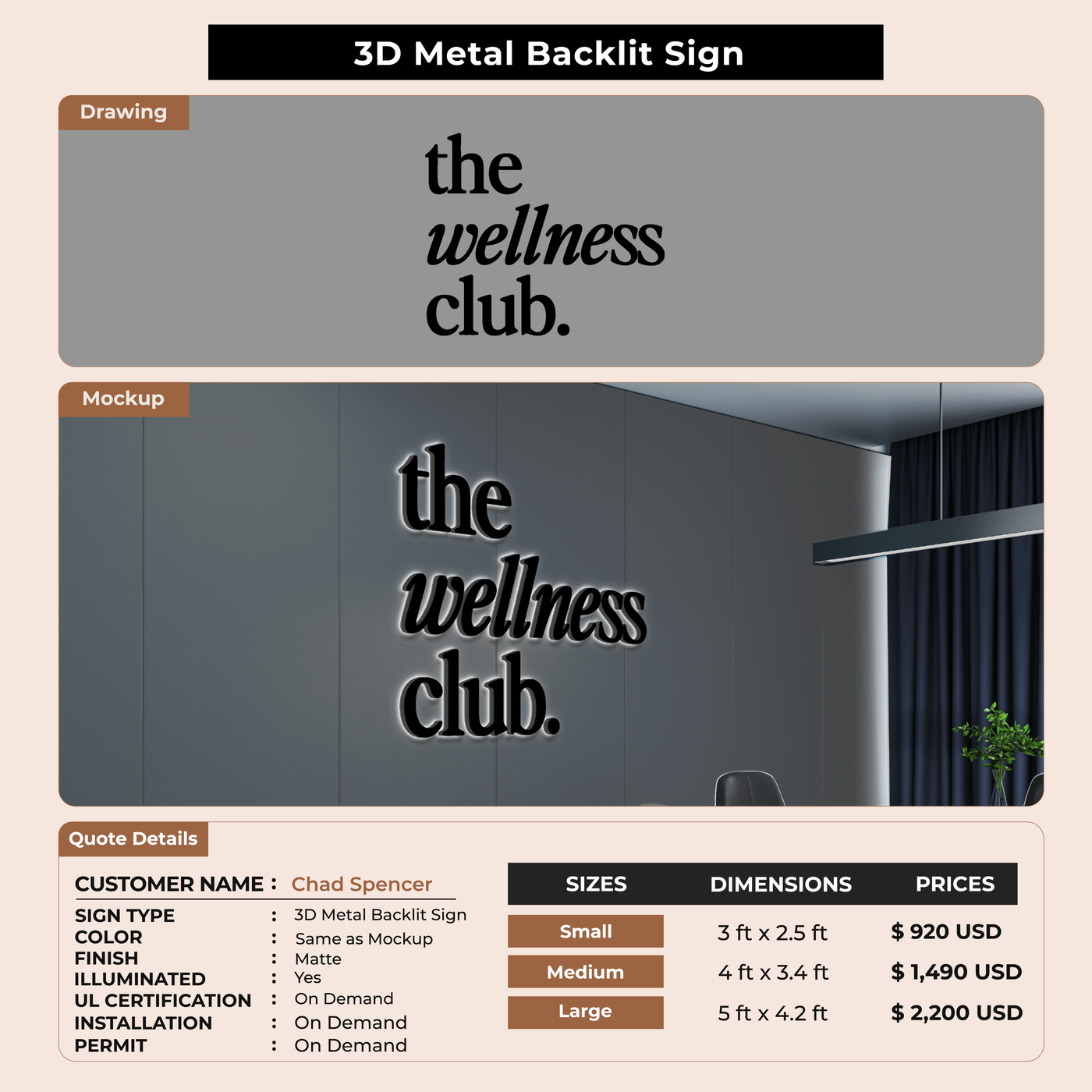 3D Metal Backlit Sign

Drawing

the
wellness
club.

Mockup

the
wellness
club.

Quote Details

CUSTOMER NAME : Chad Spencer

SIGN TYPE : 3D Metal Backlit Sign
COLOR : Same as Mockup
FINISH : Matte
ILLUMINATED : Yes
UL CERTIFICATION : On Demand
INSTALLATION : On Demand
PERMIT : On Demand

| SIZES | DIMENSIONS | PRICES |
|---|---|---|
| Small | 3 ft x 2.5 ft | $ 920 USD |
| Medium | 4 ft x 3.4 ft | $ 1,490 USD |
| Large | 5 ft x 4.2 ft | $ 2,200 USD |